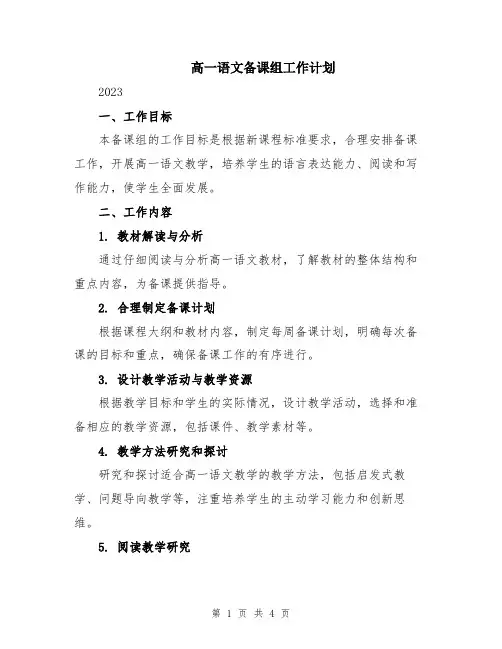 高一语文备课组工作计划

2023

一、工作目标

本备课组的工作目标是根据新课程标准要求，合理安排备课工作，开展高一语文教学，培养学生的语言表达能力、阅读和写作能力，使学生全面发展。

二、工作内容

1. 教材解读与分析

通过仔细阅读与分析高一语文教材，了解教材的整体结构和重点内容，为备课提供指导。

2. 合理制定备课计划

根据课程大纲和教材内容，制定每周备课计划，明确每次备课的目标和重点，确保备课工作的有序进行。

3. 设计教学活动与教学资源

根据教学目标和学生的实际情况，设计教学活动，选择和准备相应的教学资源，包括课件、教学素材等。

4. 教学方法研究和探讨

研究和探讨适合高一语文教学的教学方法，包括启发式教学、问题导向教学等，注重培养学生的主动学习能力和创新思维。

5. 阅读教学研究

第 1 页 共 4 页